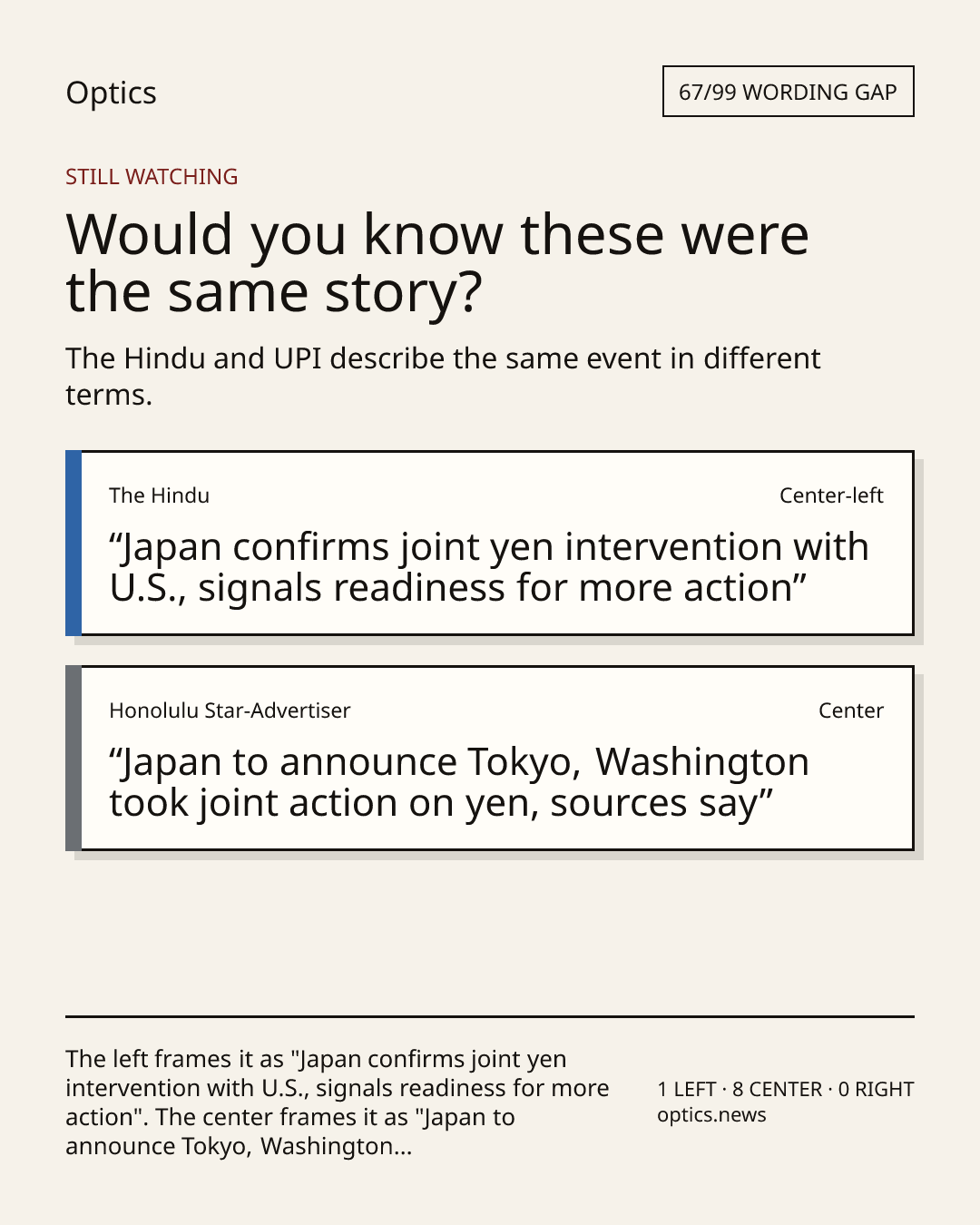 Optics

67/99 WORDING GAP

STILL WATCHING

Would you know these were the same story?

The Hindu and UPI describe the same event in different terms.

The Hindu
Center-left

"Japan confirms joint yen intervention with U.S., signals readiness for more action"

Honolulu Star-Advertiser
Center

"Japan to announce Tokyo, Washington took joint action on yen, sources say"

The left frames it as "Japan confirms joint yen intervention with U.S., signals readiness for more action". The center frames it as "Japan to announce Tokyo, Washington...

1 LEFT · 8 CENTER · 0 RIGHT
optics.news